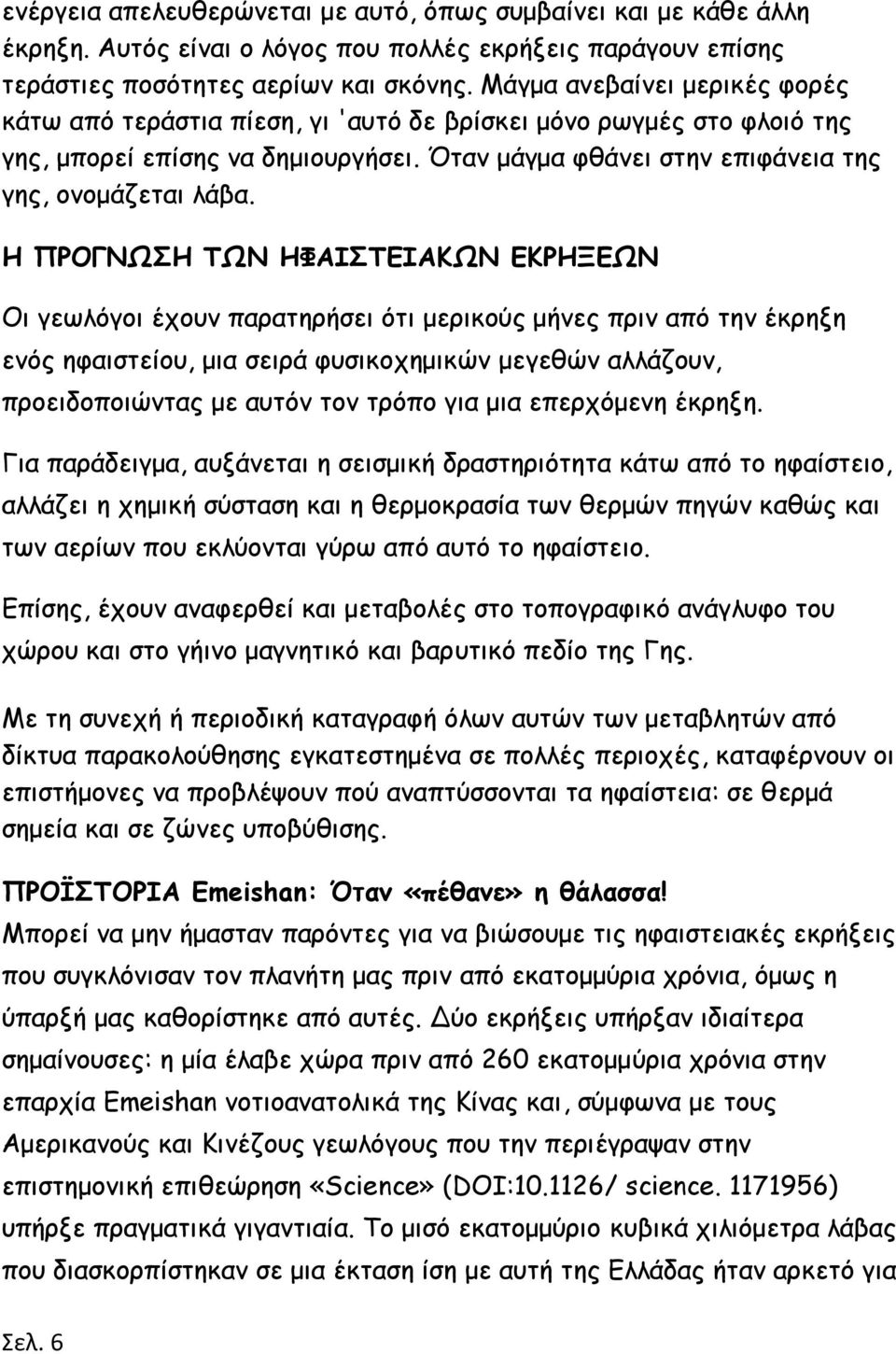 ενέργεια απελευθερώνεται με αυτό, όπως συμβαίνει και με κάθε άλλη έκρηξη. Αυτός είναι ο λόγος που πολλές εκρήξεις παράγουν επίσης τεράστιες ποσότητες αερίων και σκόνης. Μάγμα ανεβαίνει μερικές φορές κάτω από τεράστια πίεση, γι 'αυτό δε βρίσκει μόνο ρωγμές στο φλοιό της γης, μπορεί επίσης να δημιουργήσει. Όταν μάγμα φθάνει στην επιφάνεια της γης, ονομάζεται λάβα.

Η ΠΡΟΓΝΩΣΗ ΤΩΝ ΗΦΑΙΣΤΕΙΑΚΩΝ ΕΚΡΗΞΕΩΝ

Οι γεωλόγοι έχουν παρατηρήσει ότι μερικούς μήνες πριν από την έκρηξη ενός ηφαιστείου, μια σειρά φυσικοχημικών μεγεθών αλλάζουν, προειδοποιώντας με αυτόν τον τρόπο για μια επερχόμενη έκρηξη.

Για παράδειγμα, αυξάνεται η σεισμική δραστηριότητα κάτω από το ηφαίστειο, αλλάζει η χημική σύσταση και η θερμοκρασία των θερμών πηγών καθώς και των αερίων που εκλύονται γύρω από αυτό το ηφαίστειο.

Επίσης, έχουν αναφερθεί και μεταβολές στο τοπογραφικό ανάγλυφο του χώρου και στο γήινο μαγνητικό και βαρυτικό πεδίο της Γης.

Με τη συνεχή ή περιοδική καταγραφή όλων αυτών των μεταβλητών από δίκτυα παρακολούθησης εγκατεστημένα σε πολλές περιοχές, καταφέρνουν οι επιστήμονες να προβλέψουν πού αναπτύσσονται τα ηφαίστεια: σε θερμά σημεία και σε ζώνες υποβύθισης.

ΠΡΟΪΣΤΟΡΙΑ Emeishan: Όταν «πέθανε» η θάλασσα!
Μπορεί να μην ήμασταν παρόντες για να βιώσουμε τις ηφαιστειακές εκρήξεις που συγκλόνισαν τον πλανήτη μας πριν από εκατομμύρια χρόνια, όμως η ύπαρξή μας καθορίστηκε από αυτές. Δύο εκρήξεις υπήρξαν ιδιαίτερα σημαίνουσες: η μία έλαβε χώρα πριν από 260 εκατομμύρια χρόνια στην επαρχία Emeishan νοτιοανατολικά της Κίνας και, σύμφωνα με τους Αμερικανούς και Κινέζους γεωλόγους που την περιέγραψαν στην επιστημονική επιθεώρηση «Science» (DOI:10.1126/ science. 1171956) υπήρξε πραγματικά γιγαντιαία. Το μισό εκατομμύριο κυβικά χιλιόμετρα λάβας που διασκορπίστηκαν σε μια έκταση ίση με αυτή της Ελλάδας ήταν αρκετό για

Σελ. 6